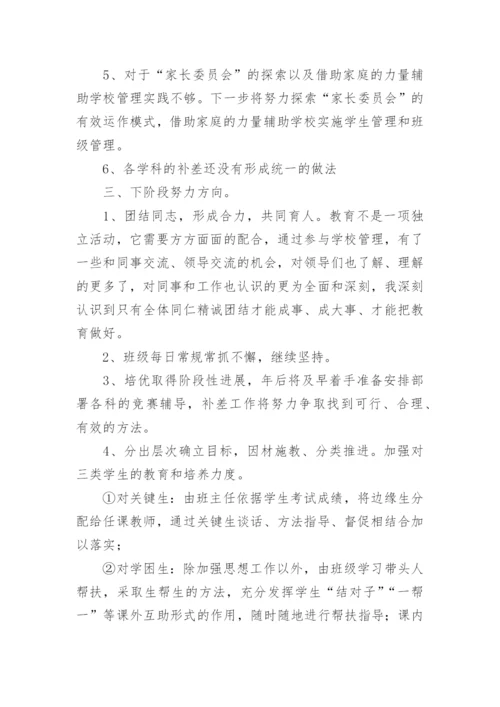 5、对于“家长委员会”的探索以及借助家庭的力量辅助学校管理实践不够。下一步将努力探索“家长委员会”的有效运作模式，借助家庭的力量辅助学校实施学生管理和班级管理。

6、各学科的补差还没有形成统一的做法

三、下阶段努力方向。

1、团结同志，形成合力，共同育人。教育不是一项独立活动，它需要方方面面的配合，通过参与学校管理，有了一些和同事交流、领导交流的机会，对领导们也了解、理解的更多了，对同事和工作也认识的更为全面和深刻，我深刻认识到只有全体同仁精诚团结才能成事、成大事、才能把教育做好。

2、班级每日常规常抓不懈，继续坚持。

3、培优取得阶段性进展，年后将及早着手准备安排部署各科的竞赛辅导，补差工作将努力争取找到可行、合理、有效的方法。

4、分出层次确立目标，因材施教、分类推进。加强对三类学生的教育和培养力度。

①对关键生：由班主任依据学生考试成绩，将边缘生分配给任课教师，通过关键生谈话、方法指导、督促相结合加以落实；

②对学困生：除加强思想工作以外，由班级学习带头人帮扶，采取生帮生的方法，充分发挥学生“结对子”“一帮一”等课外互助形式的作用，随时随地进行帮扶指导；课内